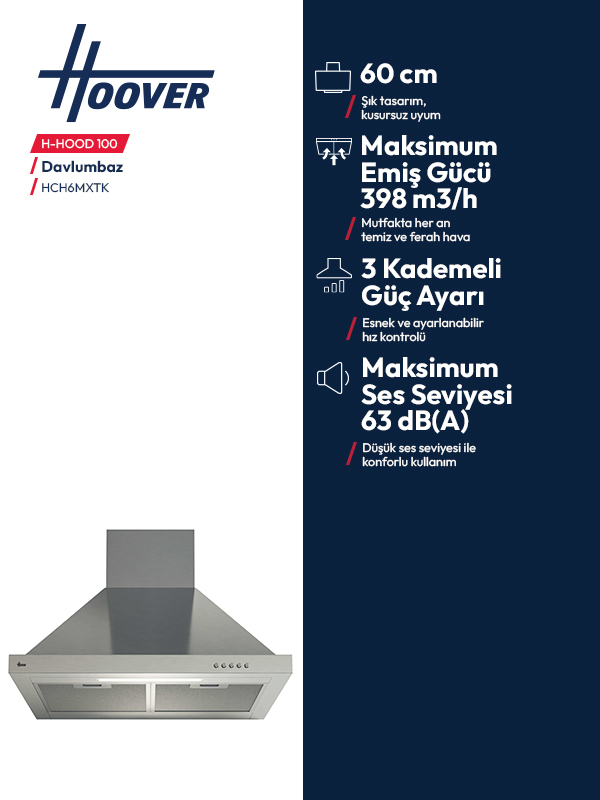 HOOVER

H-HOOD 100

/ Davlumbaz

/ HCH6MXTK

60 cm

/ Şık tasarım, kusursuz uyum

Maksimum Emiş Gücü 398 m3/h

/ Mutfakta her an temiz ve ferah hava

3 Kademeli Güç Ayarı

/ Esnek ve ayarlanabilir hız kontrolü

Maksimum Ses Seviyesi 63 dB(A)

/ Düşük ses seviyesi ile konforlu kullanım